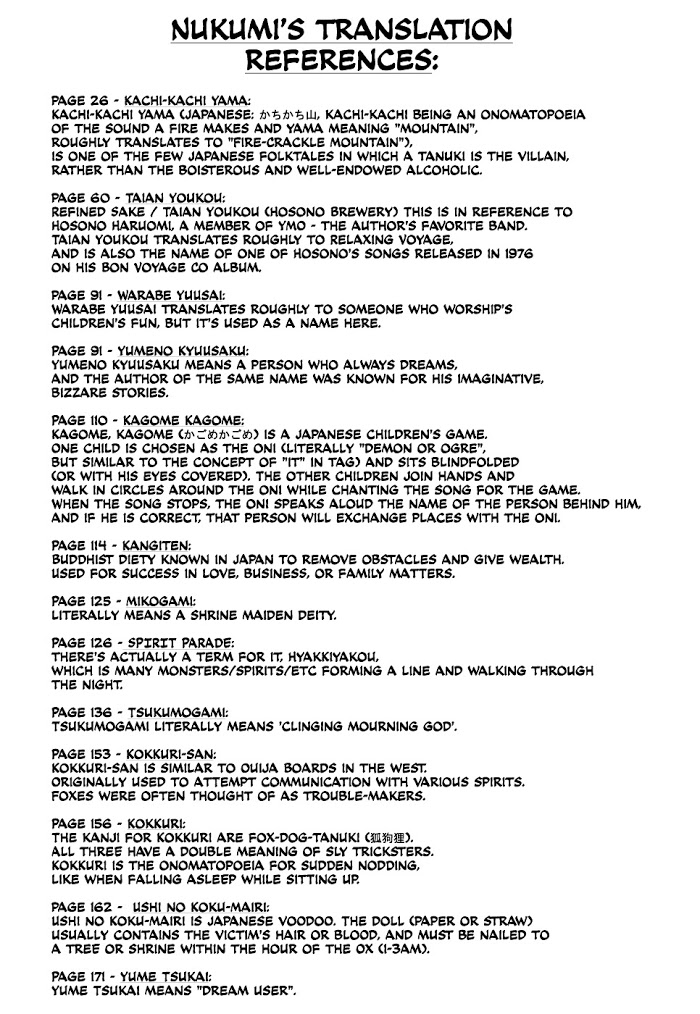 NUKUMI'S TRANSLATION REFERENCES:

PAGE 26 - KACHI-KACHI YAMA:
KACHI-KACHI YAMA (JAPANESE: かちかち山, KACHI-KACHI BEING AN ONOMATOPOEIA OF THE SOUND A FIRE MAKES AND YAMA MEANING "MOUNTAIN", ROUGHLY TRANSLATES TO "FIRE-CRACKLE MOUNTAIN"), IS ONE OF THE FEW JAPANESE FOLKTALES IN WHICH A TANUKI IS THE VILLAIN, RATHER THAN THE BOISTEROUS AND WELL-ENDOWED ALCOHOLIC.

PAGE 60 - TAIAN YOUKOU:
REFINED SAKE / TAIAN YOUKOU (HOSONO BREWERY) THIS IS IN REFERENCE TO HOSONO HARUOMI, A MEMBER OF YMO - THE AUTHOR'S FAVORITE BAND. TAIAN YOUKOU TRANSLATES ROUGHLY TO RELAXING VOYAGE, AND IS ALSO THE NAME OF ONE OF HOSONO'S SONGS RELEASED IN 1976 ON HIS BON VOYAGE CO ALBUM.

PAGE 91 - WARABE YUUSAI:
WARABE YUUSAI TRANSLATES ROUGHLY TO SOMEONE WHO WORSHIP'S CHILDREN'S FUN, BUT IT'S USED AS A NAME HERE.

PAGE 91 - YUMENO KYUUSAKU:
YUMENO KYUUSAKU MEANS A PERSON WHO ALWAYS DREAMS, AND THE AUTHOR OF THE SAME NAME WAS KNOWN FOR HIS IMAGINATIVE, BIZZARE STORIES.

PAGE 110 - KAGOME KAGOME:
KAGOME, KAGOME (かごめかごめ) IS A JAPANESE CHILDREN'S GAME. ONE CHILD IS CHOSEN AS THE ONI (LITERALLY "DEMON OR OGRE", BUT SIMILAR TO THE CONCEPT OF "IT" IN TAG) AND SITS BLINDFOLDED (OR WITH HIS EYES COVERED). THE OTHER CHILDREN JOIN HANDS AND WALK IN CIRCLES AROUND THE ONI WHILE CHANTING THE SONG FOR THE GAME. WHEN THE SONG STOPS, THE ONI SPEAKS ALOUD THE NAME OF THE PERSON BEHIND HIM, AND IF HE IS CORRECT, THAT PERSON WILL EXCHANGE PLACES WITH THE ONI.

PAGE 114 - KANGITEN:
BUDDHIST DIETY KNOWN IN JAPAN TO REMOVE OBSTACLES AND GIVE WEALTH. USED FOR SUCCESS IN LOVE, BUSINESS, OR FAMILY MATTERS.

PAGE 125 - MIKOGAMI:
LITERALLY MEANS A SHRINE MAIDEN DEITY.

PAGE 126 - SPIRIT PARADE:
THERE'S ACTUALLY A TERM FOR IT, HYAKKIYAKOU, WHICH IS MANY MONSTERS/SPIRITS/ETC FORMING A LINE AND WALKING THROUGH THE NIGHT.

PAGE 136 - TSUKUMOGAMI:
TSUKUMOGAMI LITERALLY MEANS 'CLINGING MOURNING GOD'.

PAGE 153 - KOKKURI-SAN:
KOKKURI-SAN IS SIMILAR TO OUIJA BOARDS IN THE WEST. ORIGINALLY USED TO ATTEMPT COMMUNICATION WITH VARIOUS SPIRITS. FOXES WERE OFTEN THOUGHT OF AS TROUBLE-MAKERS.

PAGE 156 - KOKKURI:
THE KANJI FOR KOKKURI ARE FOX-DOG-TANUKI (狐狗狸). ALL THREE HAVE A DOUBLE MEANING OF SLY TRICKSTERS. KOKKURI IS THE ONOMATOPOEIA FOR SUDDEN NODDING, LIKE WHEN FALLING ASLEEP WHILE SITTING UP.

PAGE 162 - USHI NO KOKU-MAIRI:
USHI NO KOKU-MAIRI IS JAPANESE VOODOO. THE DOLL (PAPER OR STRAW) USUALLY CONTAINS THE VICTIM'S HAIR OR BLOOD, AND MUST BE NAILED TO A TREE OR SHRINE WITHIN THE HOUR OF THE OX (1-3AM).

PAGE 171 - YUME TSUKAI:
YUME TSUKAI MEANS "DREAM USER".